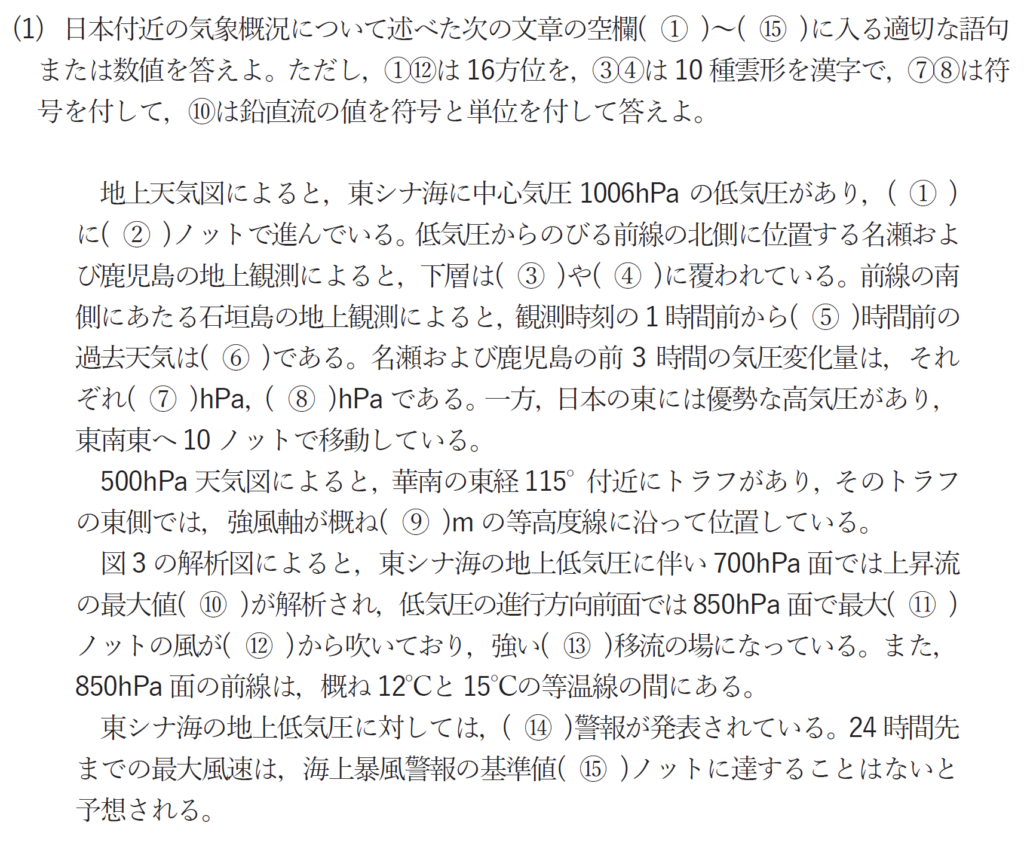 (1) 日本付近の気象概況について述べた次の文章の空欄(①)～(⑮)に入る適切な語句または数値を答えよ。ただし，①⑫は16方位を，③④は10種雲形を漢字で，⑦⑧は符号を付して，⑩は鉛直流の値を符号と単位を付して答えよ。

地上天気図によると，東シナ海に中心気圧1006hPaの低気圧があり，(①)に(②)ノットで進んでいる。低気圧からのびる前線の北側に位置する名瀬および鹿児島の地上観測によると，下層は(③)や(④)に覆われている。前線の南側にあたる石垣島の地上観測によると，観測時刻の1時間前から(⑤)時間前の過去天気は(⑥)である。名瀬および鹿児島の前3時間の気圧変化量は，それぞれ(⑦)hPa，(⑧)hPaである。一方，日本の東には優勢な高気圧があり，東南東へ10ノットで移動している。

500hPa天気図によると，華南の東経115°付近にトラフがあり，そのトラフの東側では，強風軸が概ね(⑨)mの等高度線に沿って位置している。

図3の解析図によると，東シナ海の地上低気圧に伴い700hPa面では上昇流の最大値(⑩)が解析され，低気圧の進行方向前面では850hPa面で最大(⑪)ノットの風が(⑫)から吹いており，強い(⑬)移流の場になっている。また，850hPa面の前線は，概ね12℃と15℃の等温線の間にある。

東シナ海の地上低気圧に対しては，(⑭)警報が発表されている。24時間先までの最大風速は，海上暴風警報の基準値(⑮)ノットに達することはないと予想される。